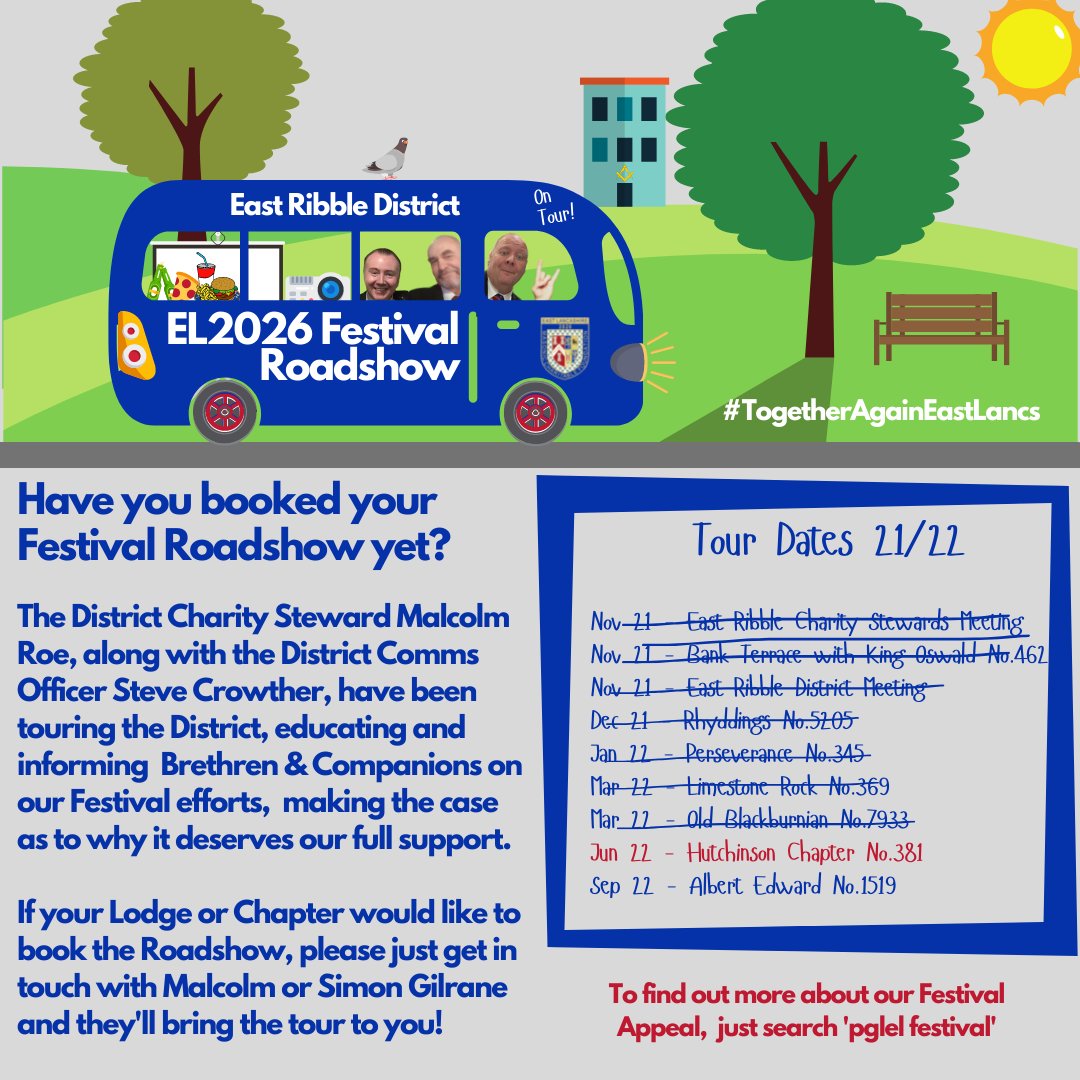 East Ribble District

On Tour!

EL2026 Festival Roadshow

#TogetherAgainEastLancs

Have you booked your Festival Roadshow yet?

The District Charity Steward Malcolm Roe, along with the District Comms Officer Steve Crowther, have been touring the District, educating and informing Brethren & Companions on our Festival efforts, making the case as to why it deserves our full support.

If your Lodge or Chapter would like to book the Roadshow, please just get in touch with Malcolm or Simon Gilrane and they'll bring the tour to you!

Tour Dates 21/22

Nov 21 - East Ribble Charity Stewards Meeting
Nov 21 - Bank Terrace with King Oswald No.462
Nov 21 - East Ribble District Meeting
Dec 21 - Rhyddings No.5205
Jan 22 - Perseverance No.345
Mar 22 - Limestone Rock No.369
Mar 22 - Old Blackburnian No.7933
Jun 22 - Hutchinson Chapter No.381
Sep 22 - Albert Edward No.1519

To find out more about our Festival Appeal, just search 'pglel festival'